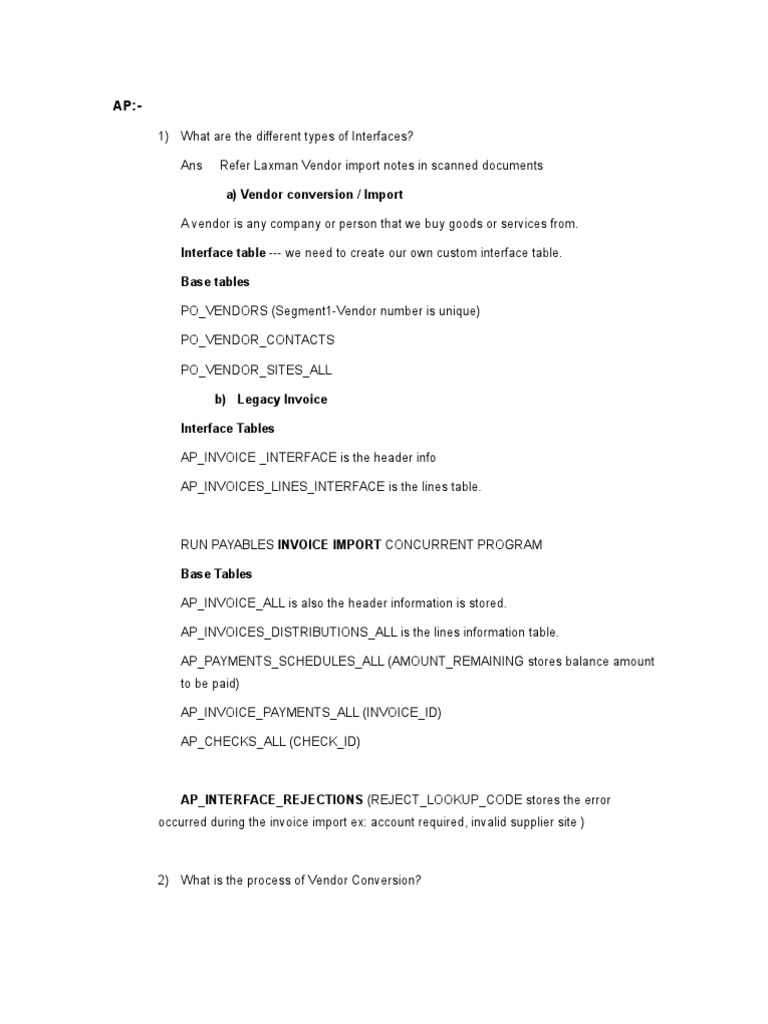 AP:-

1) What are the different types of Interfaces?

Ans Refer Laxman Vendor import notes in scanned documents

a) Vendor conversion / Import

A vendor is any company or person that we buy goods or services from.

Interface table --- we need to create our own custom interface table.

Base tables

PO_VENDORS (Segment1-Vendor number is unique)

PO_VENDOR_CONTACTS

PO_VENDOR_SITES_ALL

b) Legacy Invoice

Interface Tables

AP_INVOICE _INTERFACE is the header info

AP_INVOICES_LINES_INTERFACE is the lines table.

RUN PAYABLES INVOICE IMPORT CONCURRENT PROGRAM

Base Tables

AP_INVOICE_ALL is also the header information is stored.

AP_INVOICES_DISTRIBUTIONS_ALL is the lines information table.

AP_PAYMENTS_SCHEDULES_ALL (AMOUNT_REMAINING stores balance amount to be paid)

AP_INVOICE_PAYMENTS_ALL (INVOICE_ID)

AP_CHECKS_ALL (CHECK_ID)

AP_INTERFACE_REJECTIONS (REJECT_LOOKUP_CODE stores the error occurred during the invoice import ex: account required, invalid supplier site )

2) What is the process of Vendor Conversion?